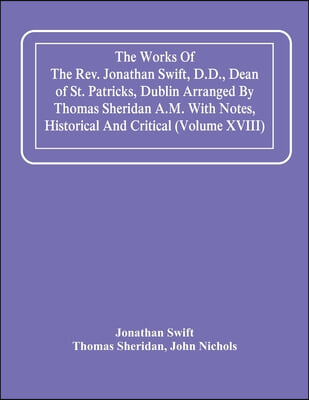 The Works Of
The Rev. Jonathan Swift, D.D., Dean of St. Patricks, Dublin Arranged By Thomas Sheridan A.M. With Notes, Historical And Critical (Volume XVIII)

Jonathan Swift
Thomas Sheridan, John Nichols